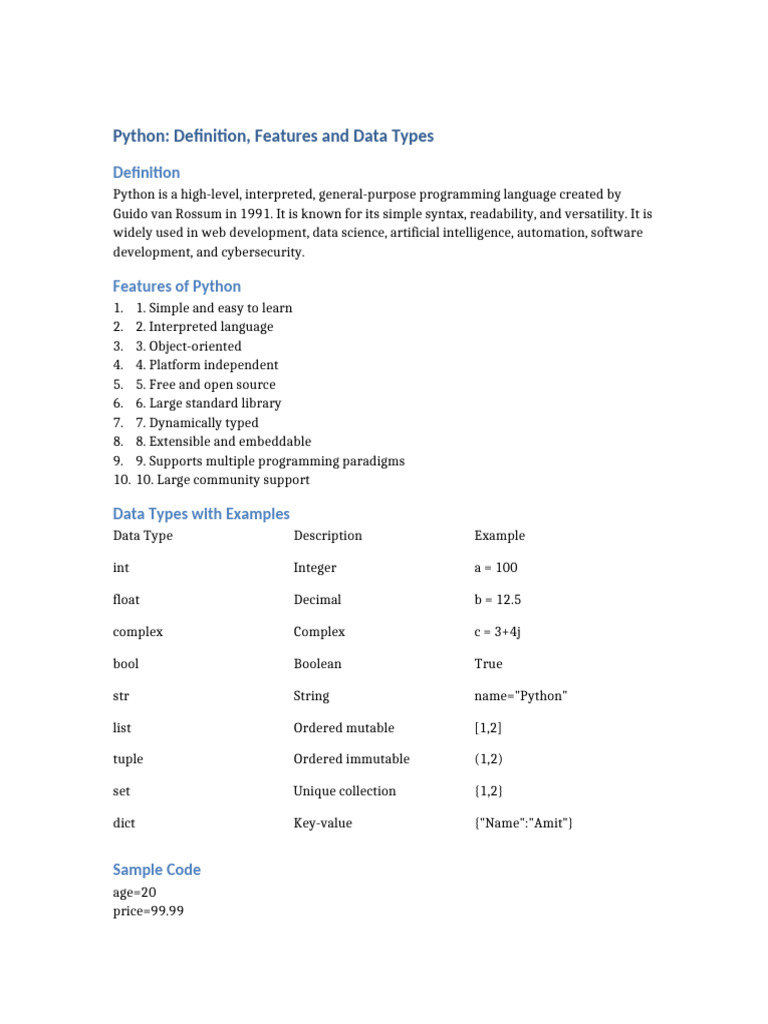 Python: Definition, Features and Data Types

Definition

Python is a high-level, interpreted, general-purpose programming language created by Guido van Rossum in 1991. It is known for its simple syntax, readability, and versatility. It is widely used in web development, data science, artificial intelligence, automation, software development, and cybersecurity.

Features of Python

1. 1. Simple and easy to learn
2. 2. Interpreted language
3. 3. Object-oriented
4. 4. Platform independent
5. 5. Free and open source
6. 6. Large standard library
7. 7. Dynamically typed
8. 8. Extensible and embeddable
9. 9. Supports multiple programming paradigms
10. 10. Large community support

Data Types with Examples

| Data Type | Description | Example |
|---|---|---|
| int | Integer | a = 100 |
| float | Decimal | b = 12.5 |
| complex | Complex | c = 3+4j |
| bool | Boolean | True |
| str | String | name="Python" |
| list | Ordered mutable | [1,2] |
| tuple | Ordered immutable | (1,2) |
| set | Unique collection | {1,2} |
| dict | Key-value | {"Name":"Amit"} |

Sample Code

age=20
price=99.99